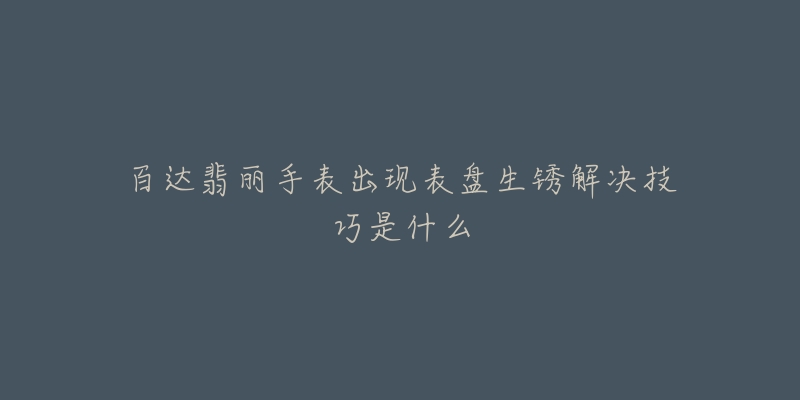 百达翡丽手表出现表盘生锈解决技巧是什么